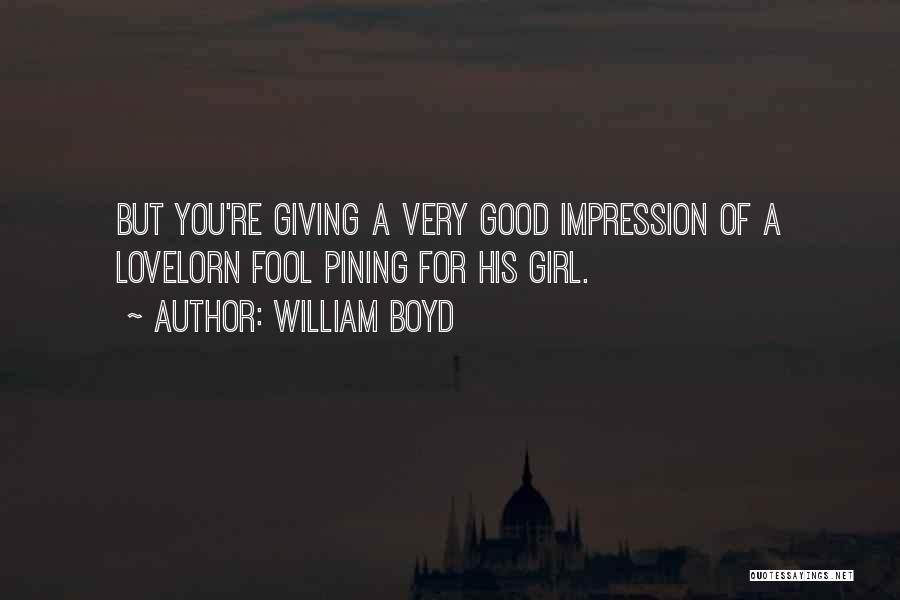 BUT YOU'RE GIVING A VERY GOOD IMPRESSION OF A LOVELORN FOOL PINING FOR HIS GIRL.

~ AUTHOR: WILLIAM BOYD

QUOTESSAYINGS.NET